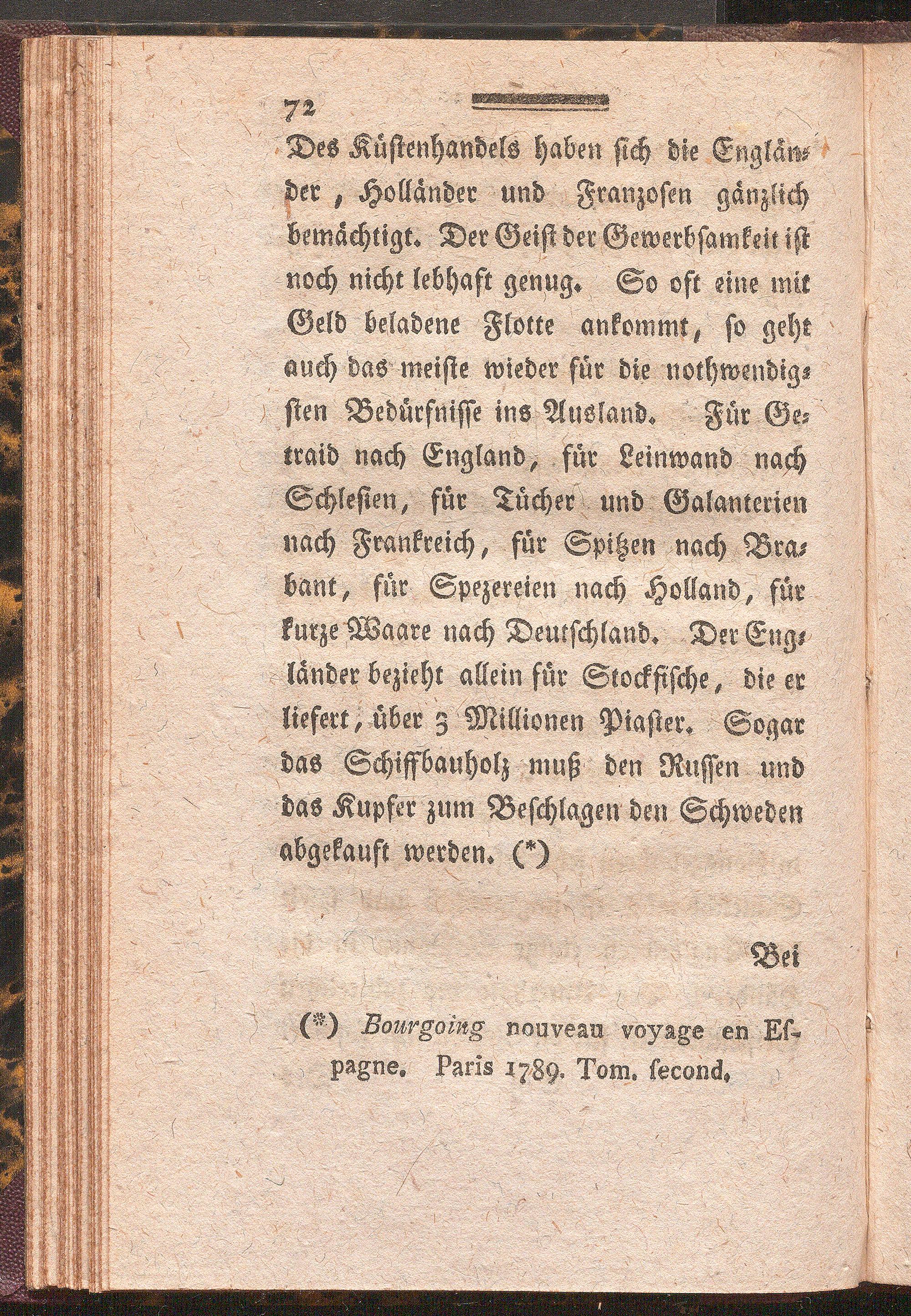 72

Des Küstenhandels haben sich die Engländer, Holländer und Franzosen gänzlich bemächtigt. Der Geist der Gewerbsamkeit ist noch nicht lebhaft genug. So oft eine mit Geld beladene Flotte ankommt, so geht auch das meiste wieder für die nothwendigsten Bedürfnisse ins Ausland. Für Getraid nach England, für Leinwand nach Schlesien, für Tücher und Galanterien nach Frankreich, für Spitzen nach Brabant, für Spezereien nach Holland, für kurze Waare nach Deutschland. Der Engländer bezieht allein für Stockfische, die er liefert, über 3 Millionen Piaster. Sogar das Schiffbauholz muß den Russen und das Kupfer zum Beschlagen den Schweden abgekauft werden. (*)

Bei

(*) Bourgoing nouveau voyage en Espagne. Paris 1789. Tom. second.